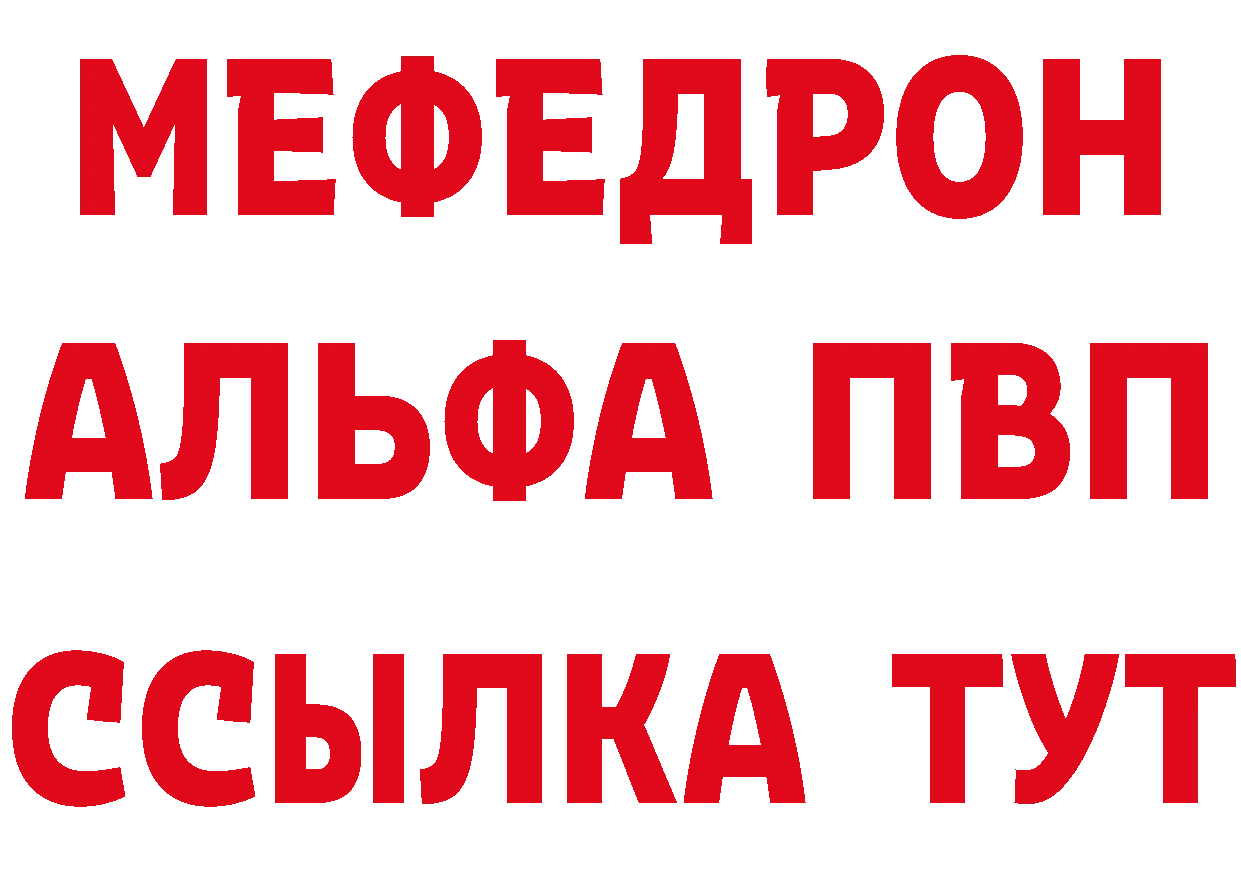 МЕФЕДРОН
АЛЬФА ПВП
ССЫЛКА ТУТ